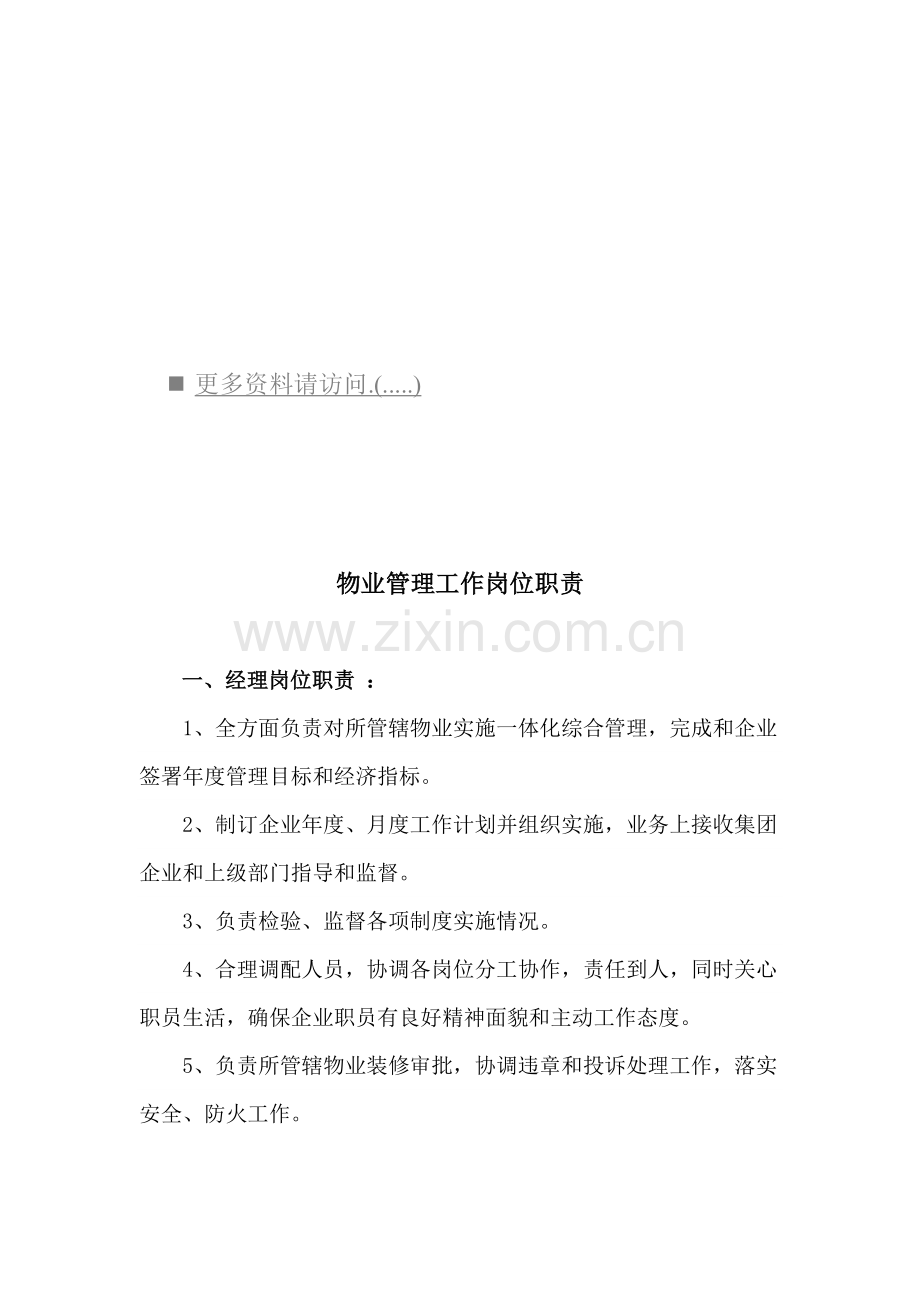 ■ 更多资料请访问.(.....)

物业管理工作岗位职责

www.zixin.com.cn

一、经理岗位职责 ：

1、全方面负责对所管辖物业实施一体化综合管理，完成和企业签署年度管理目标和经济指标。

2、制订企业年度、月度工作计划并组织实施，业务上接收集团企业和上级部门指导和监督。

3、负责检验、监督各项制度实施情况。

4、合理调配人员，协调各岗位分工协作，责任到人，同时关心职员生活，确保企业职员有良好精神面貌和主动工作态度。

5、负责所管辖物业装修审批，协调违章和投诉处理工作，落实安全、防火工作。